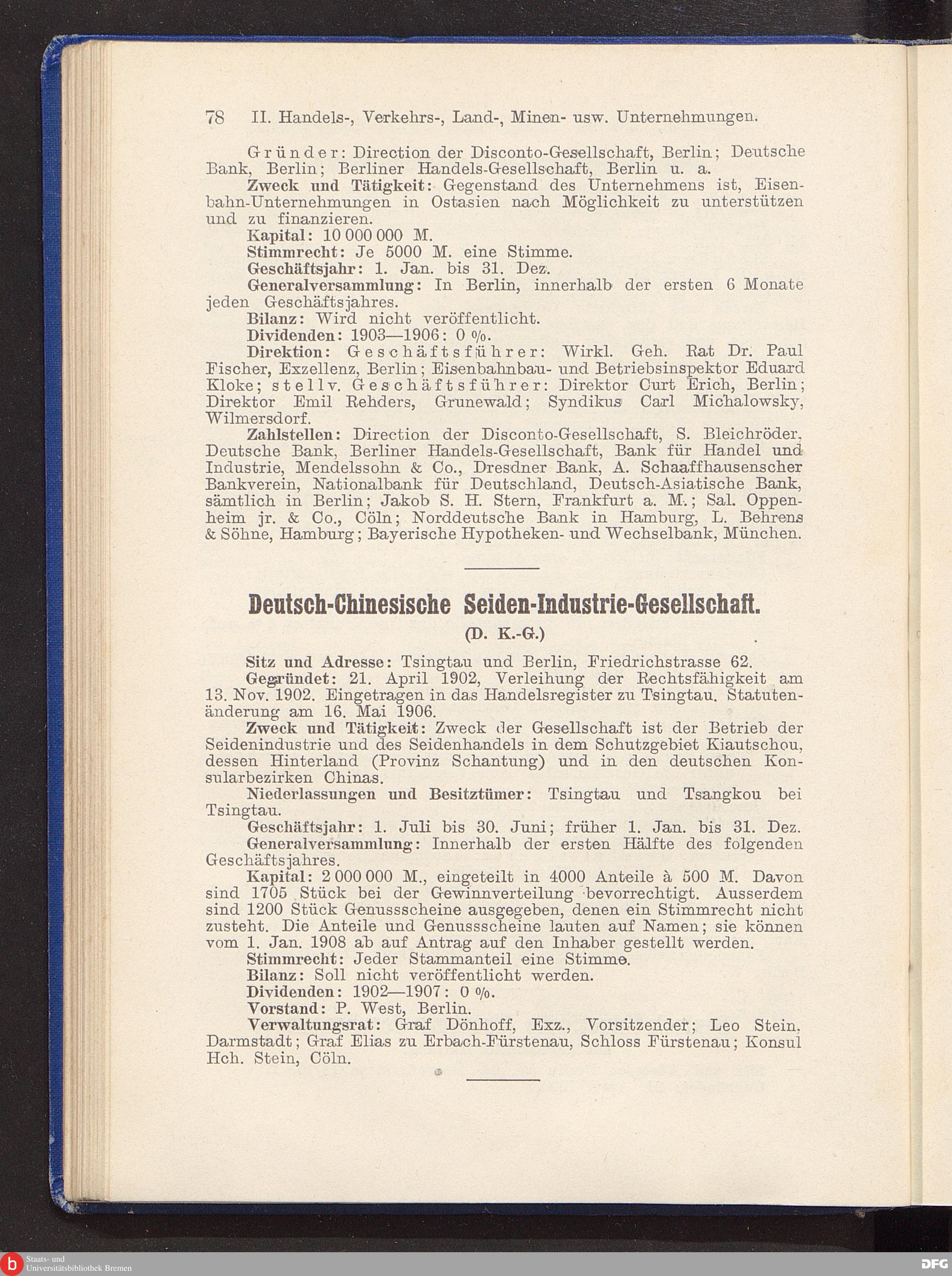 78 II. Handels-, Verkehrs-, Land-, Minen- usw. Unternehmungen.

Gründer: Direction der Disconto-Gesellschaft, Berlin; Deutsche Bank, Berlin; Berliner Handels-Gesellschaft, Berlin u. a.

Zweck und Tätigkeit: Gegenstand des Unternehmens ist, Eisenbahn-Unternehmungen in Ostasien nach Möglichkeit zu unterstützen und zu finanzieren.

Kapital: 10 000 000 M.

Stimmrecht: Je 5000 M. eine Stimme.

Geschäftsjahr: 1. Jan. bis 31. Dez.

Generalversammlung: In Berlin, innerhalb der ersten 6 Monate jeden Geschäftsjahres.

Bilanz: Wird nicht veröffentlicht.

Dividenden: 1903—1906: 0 %.

Direktion: Geschäftsführer: Wirkl. Geh. Rat Dr. Paul Fischer, Exzellenz, Berlin; Eisenbahnbau- und Betriebsinspektor Eduard Kloke; stellv. Geschäftsführer: Direktor Curt Erich, Berlin; Direktor Emil Rehders, Grunewald; Syndikus Carl Michalowsky, Wilmersdorf.

Zahlstellen: Direction der Disconto-Gesellschaft, S. Bleichröder, Deutsche Bank, Berliner Handels-Gesellschaft, Bank für Handel und Industrie, Mendelssohn & Co., Dresdner Bank, A. Schaaffhausenscher Bankverein, Nationalbank für Deutschland, Deutsch-Asiatische Bank, sämtlich in Berlin; Jakob S. H. Stern, Frankfurt a. M.; Sal. Oppenheim jr. & Co., Cöln; Norddeutsche Bank in Hamburg, L. Behrens & Söhne, Hamburg; Bayerische Hypotheken- und Wechselbank, München.

Deutsch-Chinesische Seiden-Industrie-Gesellschaft.

(D. K.-G.)

Sitz und Adresse: Tsingtau und Berlin, Friedrichstrasse 62.

Gegründet: 21. April 1902, Verleihung der Rechtsfähigkeit am 13. Nov. 1902. Eingetragen in das Handelsregister zu Tsingtau. Statutenänderung am 16. Mai 1906.

Zweck und Tätigkeit: Zweck der Gesellschaft ist der Betrieb der Seidenindustrie und des Seidenhandels in dem Schutzgebiet Kiautschou, dessen Hinterland (Provinz Schantung) und in den deutschen Konsularbezirken Chinas.

Niederlassungen und Besitztümer: Tsingtau und Tsangkou bei Tsingtau.

Geschäftsjahr: 1. Juli bis 30. Juni; früher 1. Jan. bis 31. Dez.

Generalversammlung: Innerhalb der ersten Hälfte des folgenden Geschäftsjahres.

Kapital: 2 000 000 M., eingeteilt in 4000 Anteile à 500 M. Davon sind 1705 Stück bei der Gewinnverteilung bevorrechtigt. Ausserdem sind 1200 Stück Genussscheine ausgegeben, denen ein Stimmrecht nicht zusteht. Die Anteile und Genussscheine lauten auf Namen; sie können vom 1. Jan. 1908 ab auf Antrag auf den Inhaber gestellt werden.

Stimmrecht: Jeder Stammanteil eine Stimme.

Bilanz: Soll nicht veröffentlicht werden.

Dividenden: 1902—1907: 0 %.

Vorstand: P. West, Berlin.

Verwaltungsrat: Graf Dönhoff, Exz., Vorsitzender; Leo Stein, Darmstadt; Graf Elias zu Erbach-Fürstenau, Schloss Fürstenau; Konsul Hch. Stein, Cöln.

Staats- und Universitätsbibliothek Bremen

DFG